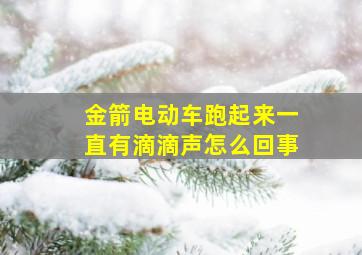 金箭电动车跑起来一直有滴滴声怎么回事